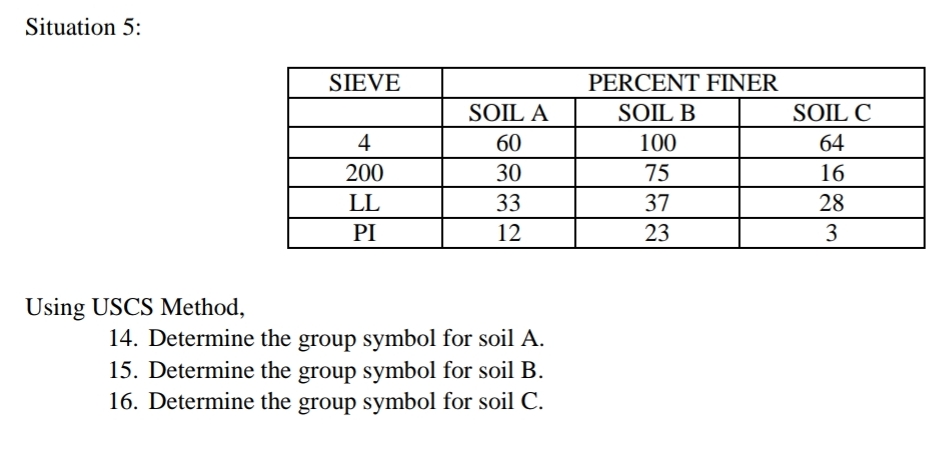 Situation 5:

| SIEVE | PERCENT FINER | | |
|---|---|---|---|
| | SOIL A | SOIL B | SOIL C |
| 4 | 60 | 100 | 64 |
| 200 | 30 | 75 | 16 |
| LL | 33 | 37 | 28 |
| PI | 12 | 23 | 3 |

Using USCS Method,
14. Determine the group symbol for soil A.
15. Determine the group symbol for soil B.
16. Determine the group symbol for soil C.